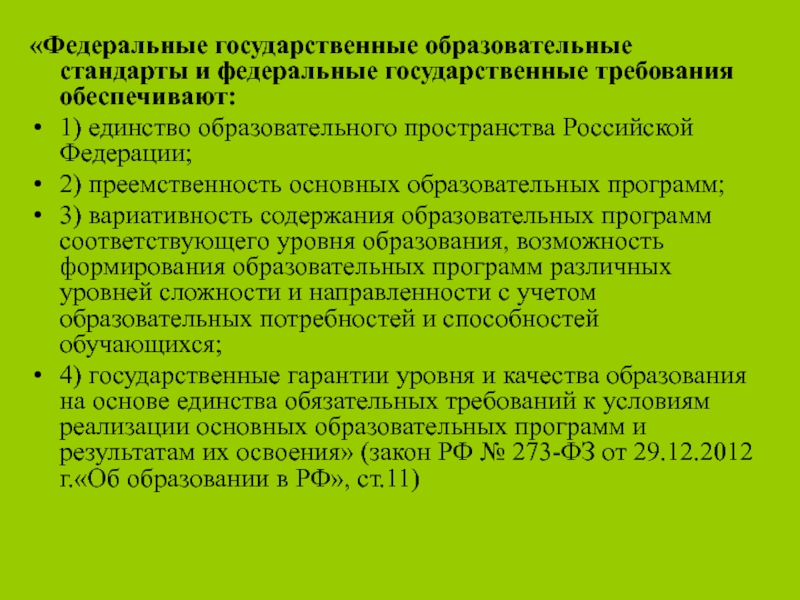 «Федеральные государственные образовательные стандарты и федеральные государственные требования обеспечивают:

• 1) единство образовательного пространства Российской Федерации;
• 2) преемственность основных образовательных программ;
• 3) вариативность содержания образовательных программ соответствующего уровня образования, возможность формирования образовательных программ различных уровней сложности и направленности с учетом образовательных потребностей и способностей обучающихся;
• 4) государственные гарантии уровня и качества образования на основе единства обязательных требований к условиям реализации основных образовательных программ и результатам их освоения» (закон РФ № 273-ФЗ от 29.12.2012 г.«Об образовании в РФ», ст.11)